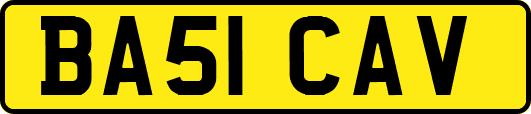 BA51 CAV